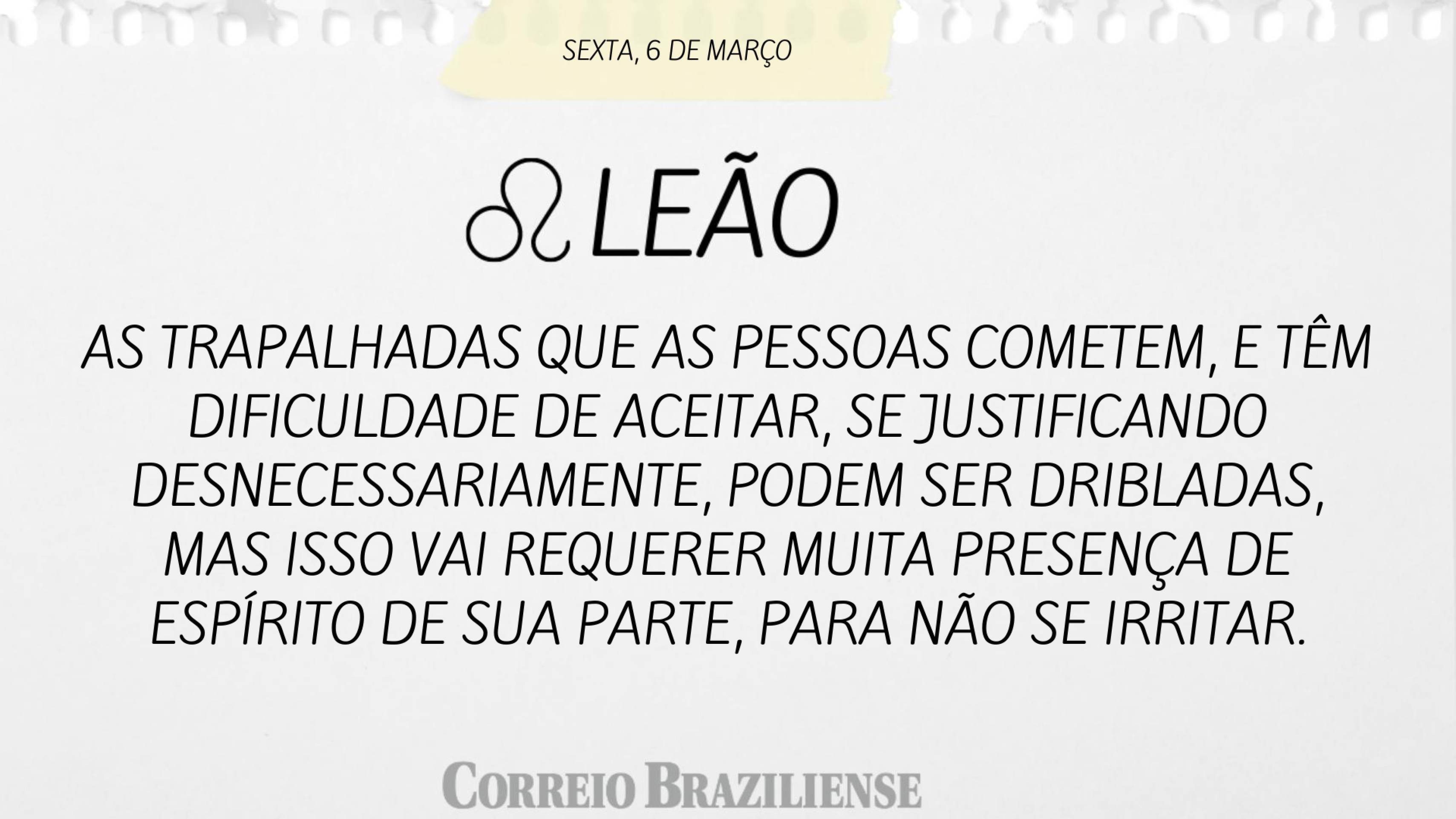 SEXTA, 6 DE MARÇO

♌ LEÃO

AS TRAPALHADAS QUE AS PESSOAS COMETEM, E TÊM DIFICULDADE DE ACEITAR, SE JUSTIFICANDO DESNECESSARIAMENTE, PODEM SER DRIBLADAS, MAS ISSO VAI REQUERER MUITA PRESENÇA DE ESPÍRITO DE SUA PARTE, PARA NÃO SE IRRITAR.

CORREIO BRAZILIENSE